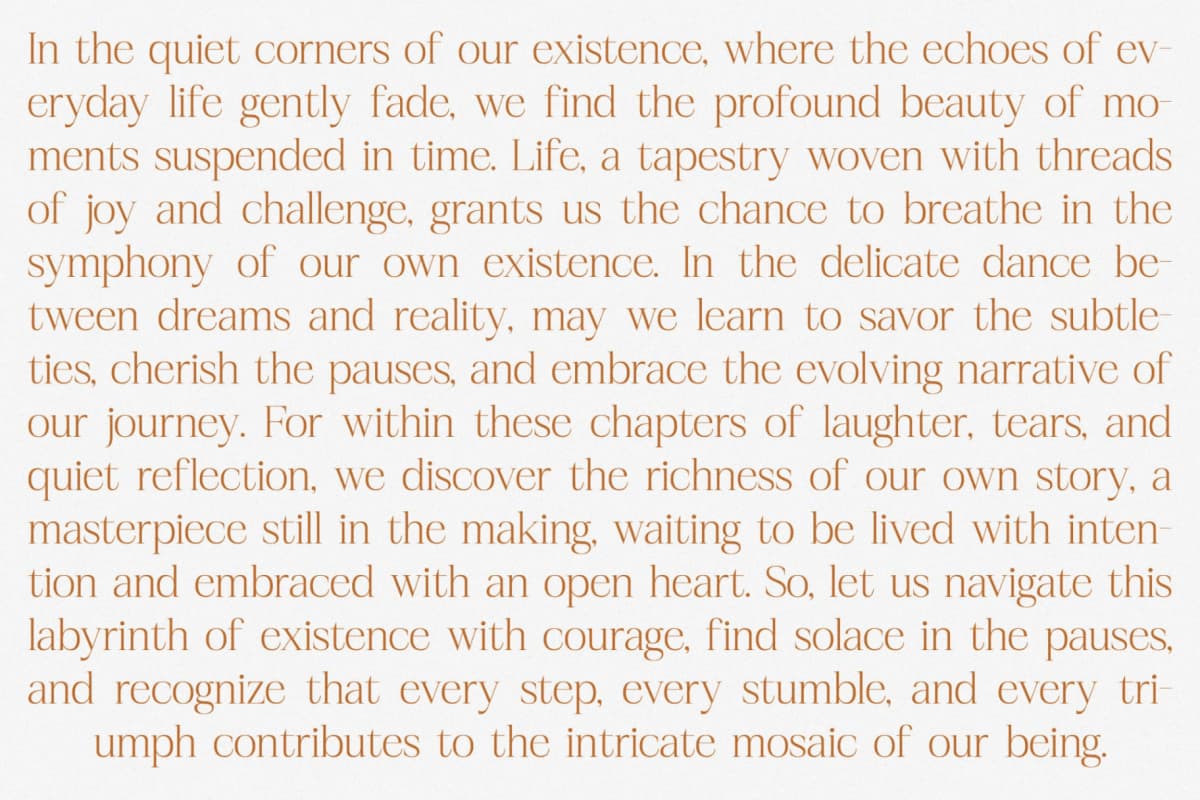 In the quiet corners of our existence, where the echoes of everyday life gently fade, we find the profound beauty of moments suspended in time. Life, a tapestry woven with threads of joy and challenge, grants us the chance to breathe in the symphony of our own existence. In the delicate dance between dreams and reality, may we learn to savor the subtleties, cherish the pauses, and embrace the evolving narrative of our journey. For within these chapters of laughter, tears, and quiet reflection, we discover the richness of our own story, a masterpiece still in the making, waiting to be lived with intention and embraced with an open heart. So, let us navigate this labyrinth of existence with courage, find solace in the pauses, and recognize that every step, every stumble, and every triumph contributes to the intricate mosaic of our being.